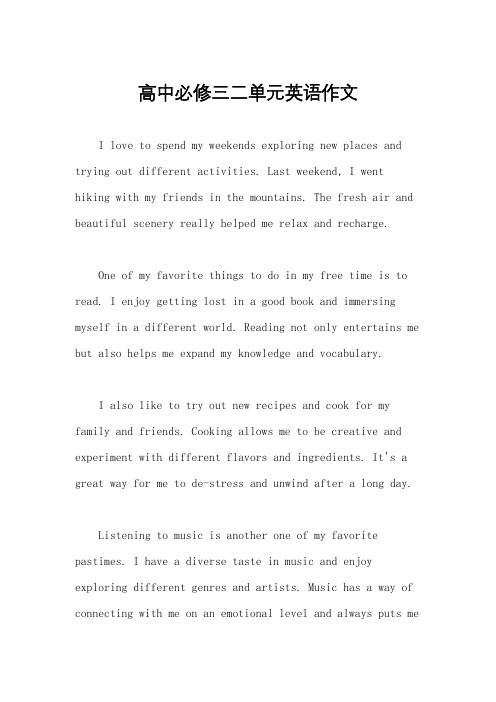 高中必修三二单元英语作文

I love to spend my weekends exploring new places and trying out different activities. Last weekend, I went hiking with my friends in the mountains. The fresh air and beautiful scenery really helped me relax and recharge.

One of my favorite things to do in my free time is to read. I enjoy getting lost in a good book and immersing myself in a different world. Reading not only entertains me but also helps me expand my knowledge and vocabulary.

I also like to try out new recipes and cook for my family and friends. Cooking allows me to be creative and experiment with different flavors and ingredients. It's a great way for me to de-stress and unwind after a long day.

Listening to music is another one of my favorite pastimes. I have a diverse taste in music and enjoy exploring different genres and artists. Music has a way of connecting with me on an emotional level and always puts me